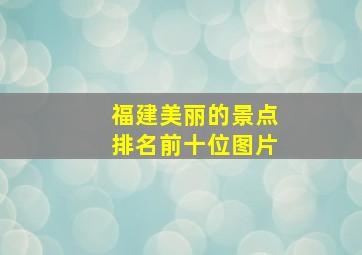 福建美丽的景点
排名前十位图片